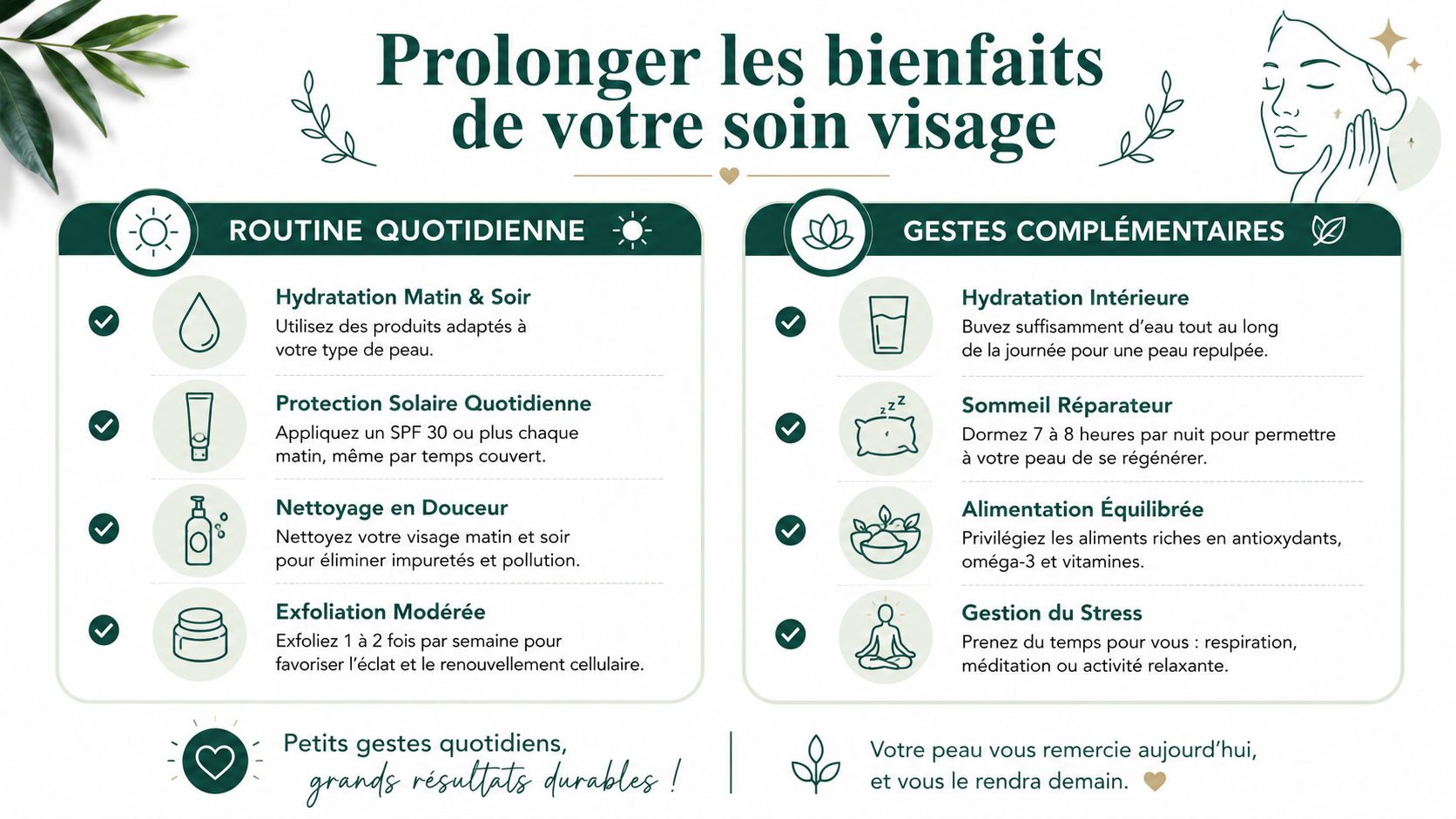 Prolonger les bienfaits de votre soin visage

ROUTINE QUOTIDIENNE

Hydratation Matin & Soir
Utilisez des produits adaptés à votre type de peau.

Protection Solaire Quotidienne
Appliquez un SPF 30 ou plus chaque matin, même par temps couvert.

Nettoyage en Douceur
Nettoyez votre visage matin et soir pour éliminer impuretés et pollution.

Exfoliation Modérée
Exfoliez 1 à 2 fois par semaine pour favoriser l'éclat et le renouvellement cellulaire.

GESTES COMPLÉMENTAIRES

Hydratation Intérieure
Buvez suffisamment d'eau tout au long de la journée pour une peau repulpée.

Sommeil Réparateur
Dormez 7 à 8 heures par nuit pour permettre à votre peau de se régénérer.

Alimentation Équilibrée
Privilégiez les aliments riches en antioxydants, oméga-3 et vitamines.

Gestion du Stress
Prenez du temps pour vous : respiration, méditation ou activité relaxante.

Petits gestes quotidiens, grands résultats durables !

Votre peau vous remercie aujourd'hui, et vous le rendra demain.